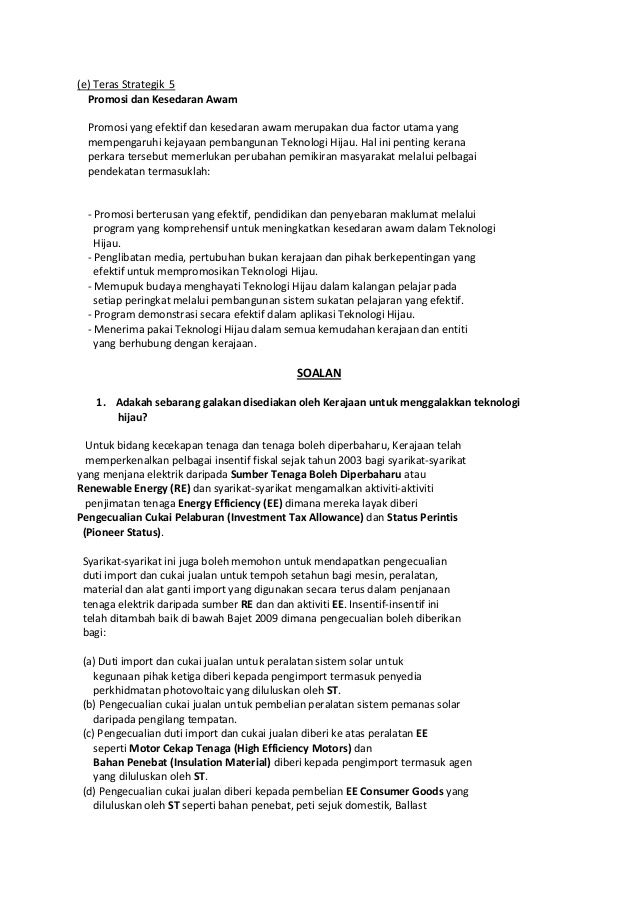 (e) Teras Strategik 5
Promosi dan Kesedaran Awam

Promosi yang efektif dan kesedaran awam merupakan dua factor utama yang mempengaruhi kejayaan pembangunan Teknologi Hijau. Hal ini penting kerana perkara tersebut memerlukan perubahan pemikiran masyarakat melalui pelbagai pendekatan termasuklah:

- Promosi berterusan yang efektif, pendidikan dan penyebaran maklumat melalui program yang komprehensif untuk meningkatkan kesedaran awam dalam Teknologi Hijau.
- Penglibatan media, pertubuhan bukan kerajaan dan pihak berkepentingan yang efektif untuk mempromosikan Teknologi Hijau.
- Memupuk budaya menghayati Teknologi Hijau dalam kalangan pelajar pada setiap peringkat melalui pembangunan sistem sukatan pelajaran yang efektif.
- Program demonstrasi secara efektif dalam aplikasi Teknologi Hijau.
- Menerima pakai Teknologi Hijau dalam semua kemudahan kerajaan dan entiti yang berhubung dengan kerajaan.

SOALAN

1. Adakah sebarang galakan disediakan oleh Kerajaan untuk menggalakkan teknologi hijau?

Untuk bidang kecekapan tenaga dan tenaga boleh diperbaharu, Kerajaan telah memperkenalkan pelbagai insentif fiskal sejak tahun 2003 bagi syarikat-syarikat yang menjana elektrik daripada Sumber Tenaga Boleh Diperbaharu atau Renewable Energy (RE) dan syarikat-syarikat mengamalkan aktiviti-aktiviti penjimatan tenaga Energy Efficiency (EE) dimana mereka layak diberi Pengecualian Cukai Pelaburan (Investment Tax Allowance) dan Status Perintis (Pioneer Status).

Syarikat-syarikat ini juga boleh memohon untuk mendapatkan pengecualian duti import dan cukai jualan untuk tempoh setahun bagi mesin, peralatan, material dan alat ganti import yang digunakan secara terus dalam penjanaan tenaga elektrik daripada sumber RE dan dan aktiviti EE. Insentif-insentif ini telah ditambah baik di bawah Bajet 2009 dimana pengecualian boleh diberikan bagi:

(a) Duti import dan cukai jualan untuk peralatan sistem solar untuk kegunaan pihak ketiga diberi kepada pengimport termasuk penyedia perkhidmatan photovoltaic yang diluluskan oleh ST.
(b) Pengecualian cukai jualan untuk pembelian peralatan sistem pemanas solar daripada pengilang tempatan.
(c) Pengecualian duti import dan cukai jualan diberi ke atas peralatan EE seperti Motor Cekap Tenaga (High Efficiency Motors) dan Bahan Penebat (Insulation Material) diberi kepada pengimport termasuk agen yang diluluskan oleh ST.
(d) Pengecualian cukai jualan diberi kepada pembelian EE Consumer Goods yang diluluskan oleh ST seperti bahan penebat, peti sejuk domestik, Ballast